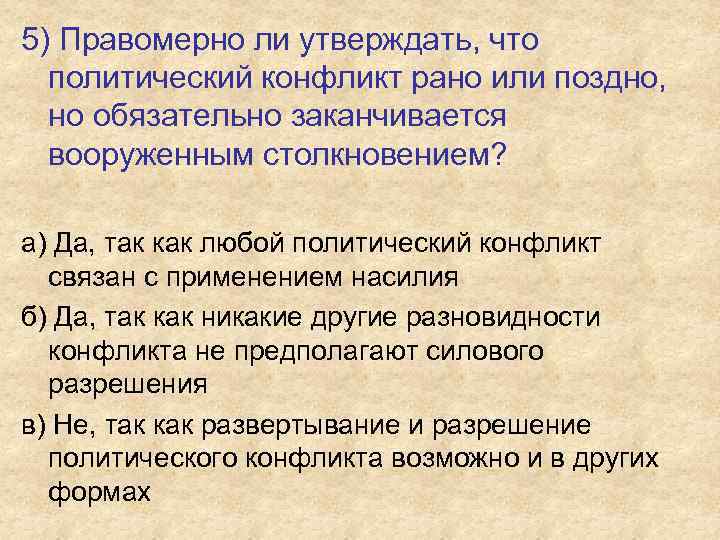 5) Правомерно ли утверждать, что политический конфликт рано или поздно, но обязательно заканчивается вооруженным столкновением?

а) Да, так как любой политический конфликт связан с применением насилия

б) Да, так как никакие другие разновидности конфликта не предполагают силового разрешения

в) Не, так как развертывание и разрешение политического конфликта возможно и в других формах